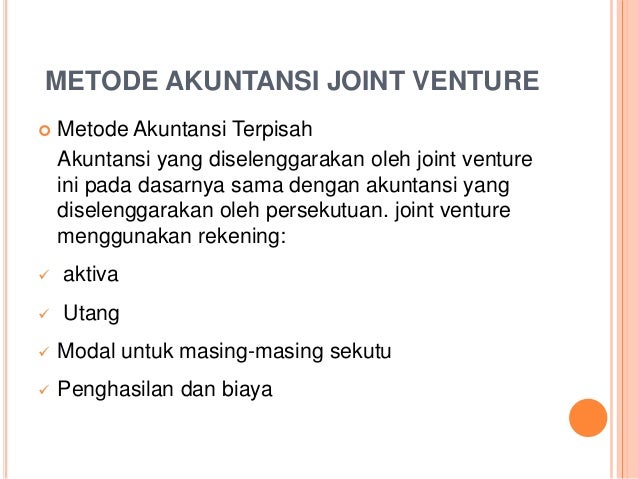 METODE AKUNTANSI JOINT VENTURE

Metode Akuntansi Terpisah

Akuntansi yang diselenggarakan oleh joint venture ini pada dasarnya sama dengan akuntansi yang diselenggarakan oleh persekutuan. joint venture menggunakan rekening:

✓ aktiva

✓ Utang

✓ Modal untuk masing-masing sekutu

✓ Penghasilan dan biaya